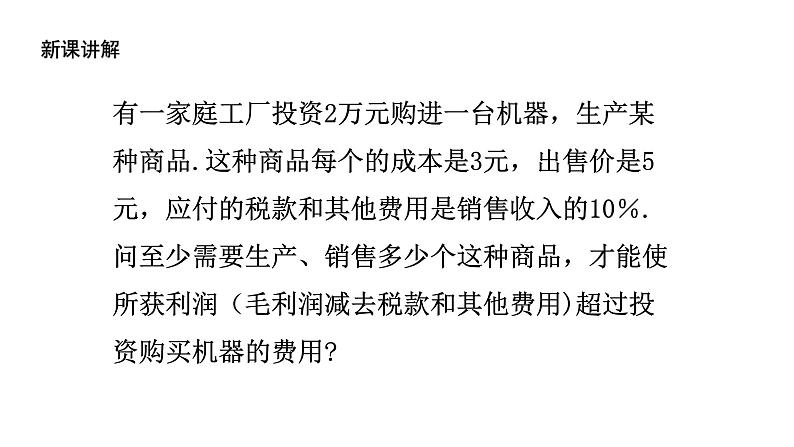 新课讲解

有一家庭工厂投资2万元购进一台机器，生产某种商品.这种商品每个的成本是3元，出售价是5元，应付的税款和其他费用是销售收入的10%.问至少需要生产、销售多少个这种商品，才能使所获利润（毛利润减去税款和其他费用)超过投资购买机器的费用?